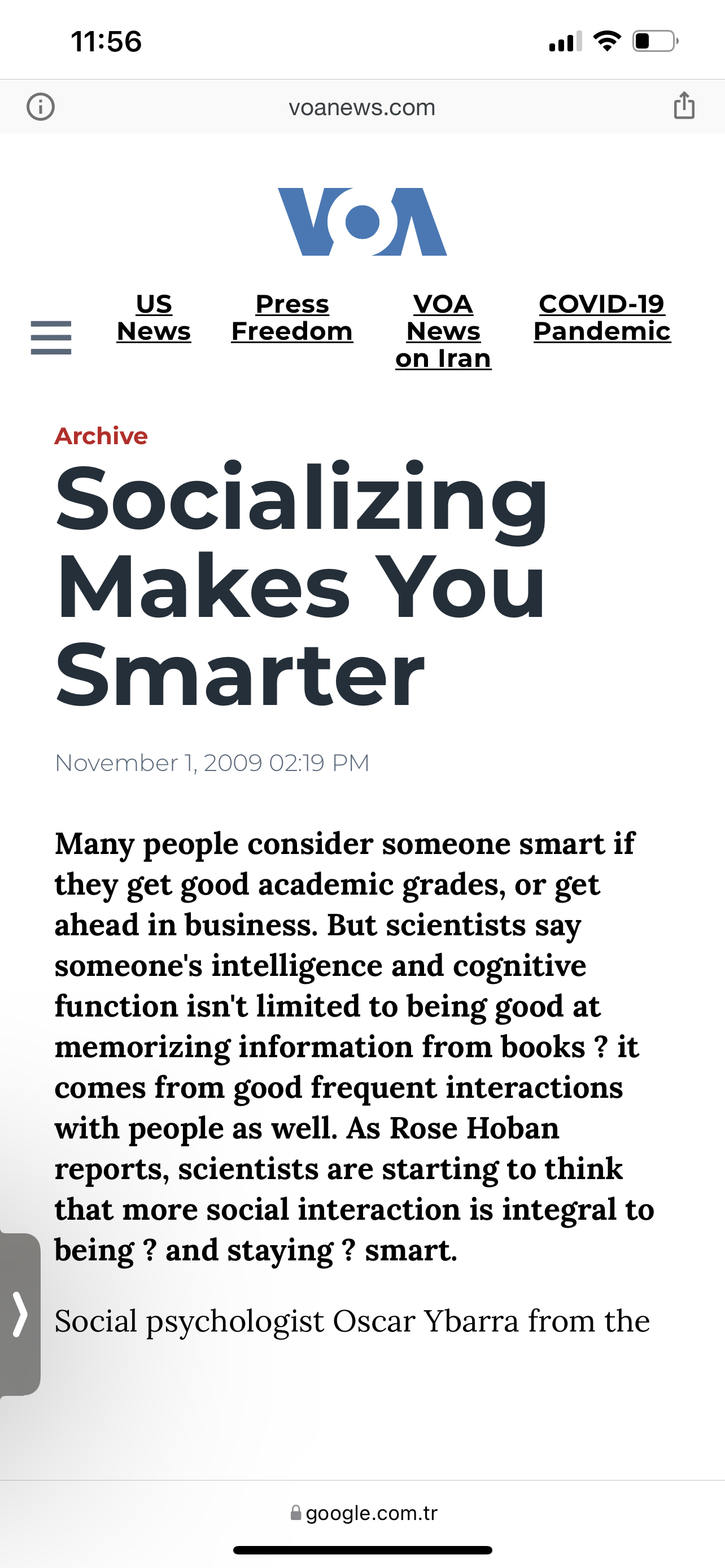 11:56

voanews.com

VOA

US News

Press Freedom

VOA News on Iran

COVID-19 Pandemic

Archive

Socializing Makes You Smarter

November 1, 2009 02:19 PM

Many people consider someone smart if they get good academic grades, or get ahead in business. But scientists say someone's intelligence and cognitive function isn't limited to being good at memorizing information from books ? it comes from good frequent interactions with people as well. As Rose Hoban reports, scientists are starting to think that more social interaction is integral to being ? and staying ? smart.

Social psychologist Oscar Ybarra from the

google.com.tr